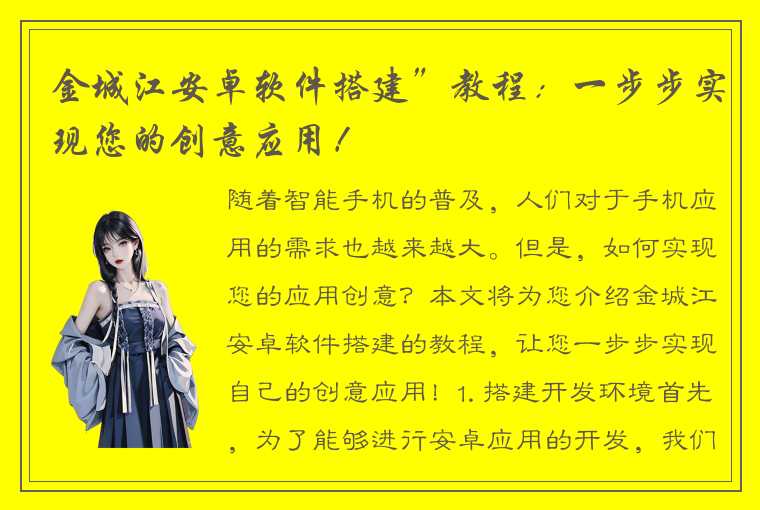 金城江安卓软件搭建”教程：一步步实现您的创意应用！

随着智能手机的普及，人们对于手机应用的需求也越来越大。但是，如何实现您的应用创意？本文将为您介绍金城江安卓软件搭建的教程，让您一步步实现自己的创意应用！1. 搭建开发环境首先，为了能够进行安卓应用的开发，我们